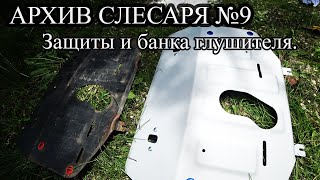 АРХИВ СЛЕСАРЯ №9
Защиты и банка глушителя.